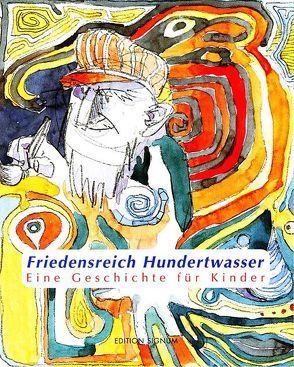 Friedensreich Hundertwasser
Eine Geschichte für Kinder

EDITION SIGNUM